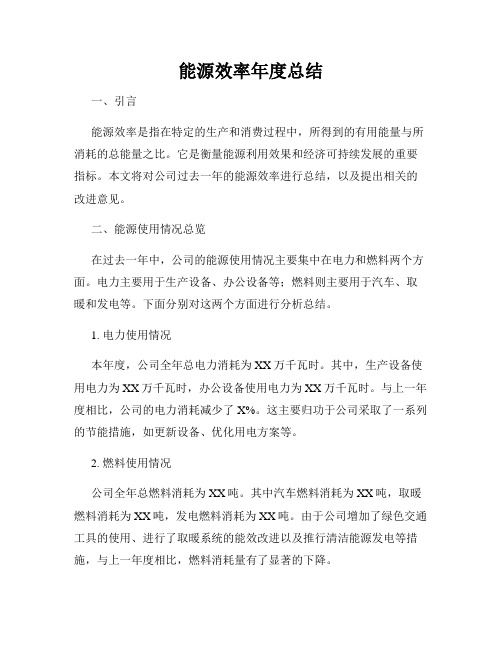 能源效率年度总结

一、引言

能源效率是指在特定的生产和消费过程中，所得到的有用能量与所消耗的总能量之比。它是衡量能源利用效果和经济可持续发展的重要指标。本文将对公司过去一年的能源效率进行总结，以及提出相关的改进意见。

二、能源使用情况总览

在过去一年中，公司的能源使用情况主要集中在电力和燃料两个方面。电力主要用于生产设备、办公设备等；燃料则主要用于汽车、取暖和发电等。下面分别对这两个方面进行分析总结。

1. 电力使用情况

本年度，公司全年总电力消耗为XX万千瓦时。其中，生产设备使用电力为XX万千瓦时，办公设备使用电力为XX万千瓦时。与上一年度相比，公司的电力消耗减少了X%。这主要归功于公司采取了一系列的节能措施，如更新设备、优化用电方案等。

2. 燃料使用情况

公司全年总燃料消耗为XX吨。其中汽车燃料消耗为XX吨，取暖燃料消耗为XX吨，发电燃料消耗为XX吨。由于公司增加了绿色交通工具的使用、进行了取暖系统的能效改进以及推行清洁能源发电等措施，与上一年度相比，燃料消耗量有了显著的下降。